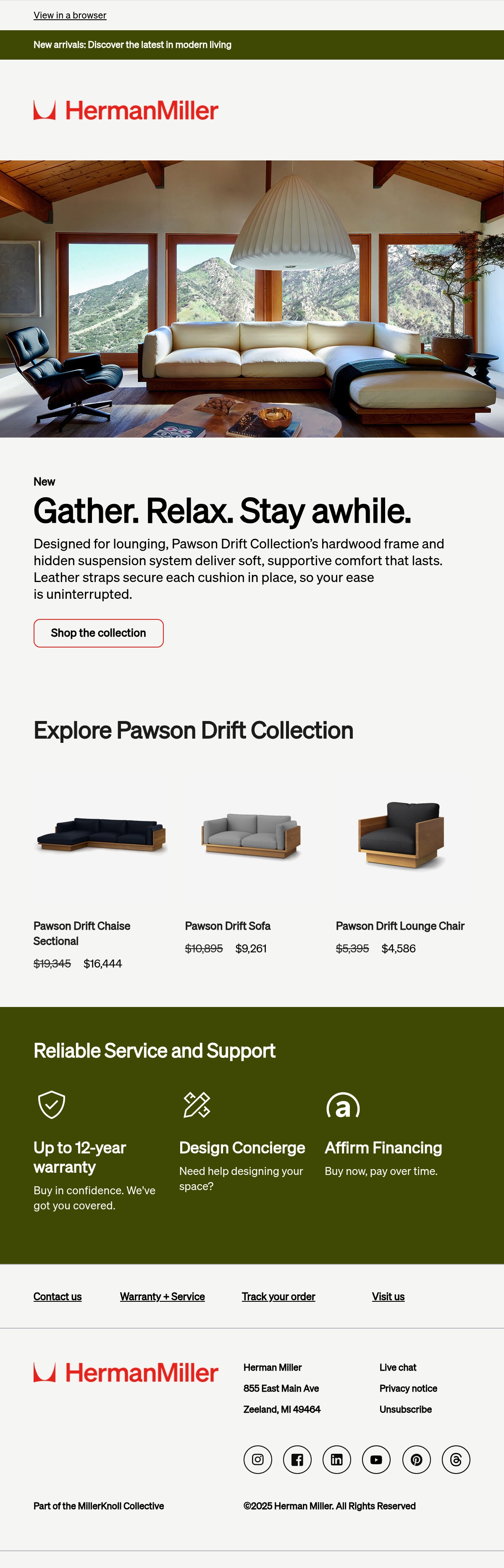 View in a browser

New arrivals: Discover the latest in modern living

HermanMiller

New

Gather. Relax. Stay awhile.

Designed for lounging, Pawson Drift Collection's hardwood frame and hidden suspension system deliver soft, supportive comfort that lasts. Leather straps secure each cushion in place, so your ease is uninterrupted.

Shop the collection

Explore Pawson Drift Collection

Pawson Drift Chaise Sectional
$19,345 $16,444

Pawson Drift Sofa
$10,895 $9,261

Pawson Drift Lounge Chair
$5,395 $4,586

Reliable Service and Support

Up to 12-year warranty
Buy in confidence. We've got you covered.

Design Concierge
Need help designing your space?

Affirm Financing
Buy now, pay over time.

Contact us
Warranty + Service
Track your order
Visit us

HermanMiller

Herman Miller
855 East Main Ave
Zeeland, MI 49464

Live chat
Privacy notice
Unsubscribe

Part of the MillerKnoll Collective

©2025 Herman Miller. All Rights Reserved